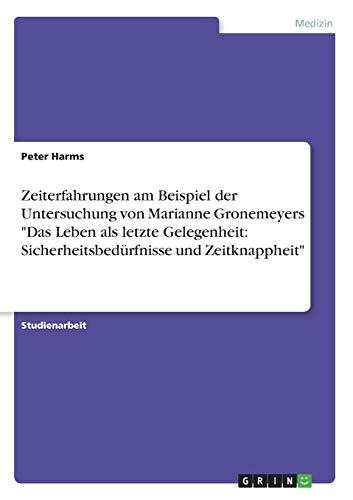 Medizin

Peter Harms

Zeiterfahrungen am Beispiel der Untersuchung von Marianne Gronemeyers "Das Leben als letzte Gelegenheit: Sicherheitsbedürfnisse und Zeitknappheit"

Studienarbeit

GRIN